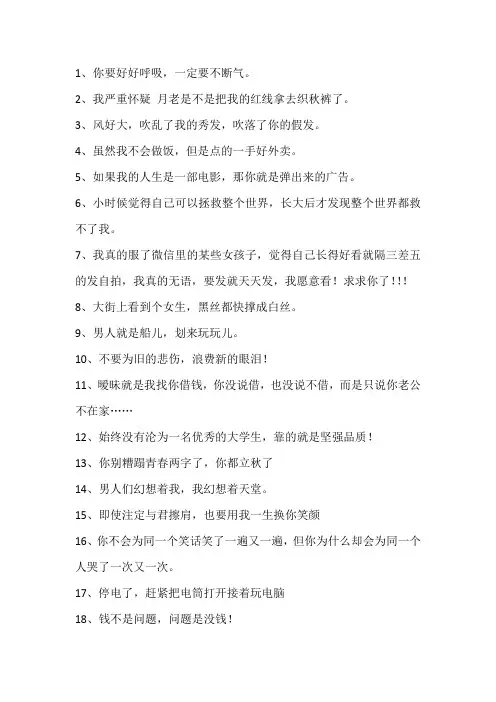 1、你要好好呼吸，一定要不断气。

2、我严重怀疑 月老是不是把我的红线拿去织秋裤了。

3、风好大，吹乱了我的秀发，吹落了你的假发。

4、虽然我不会做饭，但是点的一手好外卖。

5、如果我的人生是一部电影，那你就是弹出来的广告。

6、小时候觉得自己可以拯救整个世界，长大后才发现整个世界都救不了我。

7、我真的服了微信里的某些女孩子，觉得自己长得好看就隔三差五的发自拍，我真的无语，要发就天天发，我愿意看！求求你了!!!

8、大街上看到个女生，黑丝都快撑成白丝。

9、男人就是船儿，划来玩玩儿。

10、不要为旧的悲伤，浪费新的眼泪！

11、暧昧就是我找你借钱，你没说借，也没说不借，而是只说你老公不在家……

12、始终没有沦为一名优秀的大学生，靠的就是坚强品质！

13、你别糟蹋青春两字了，你都立秋了

14、男人们幻想着我，我幻想着天堂。

15、即使注定与君擦肩，也要用我一生换你笑颜

16、你不会为同一个笑话笑了一遍又一遍，但你为什么却会为同一个人哭了一次又一次。

17、停电了，赶紧把电筒打开接着玩电脑

18、钱不是问题，问题是没钱！